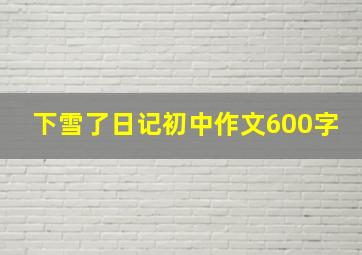 下雪了日记初中作文600字